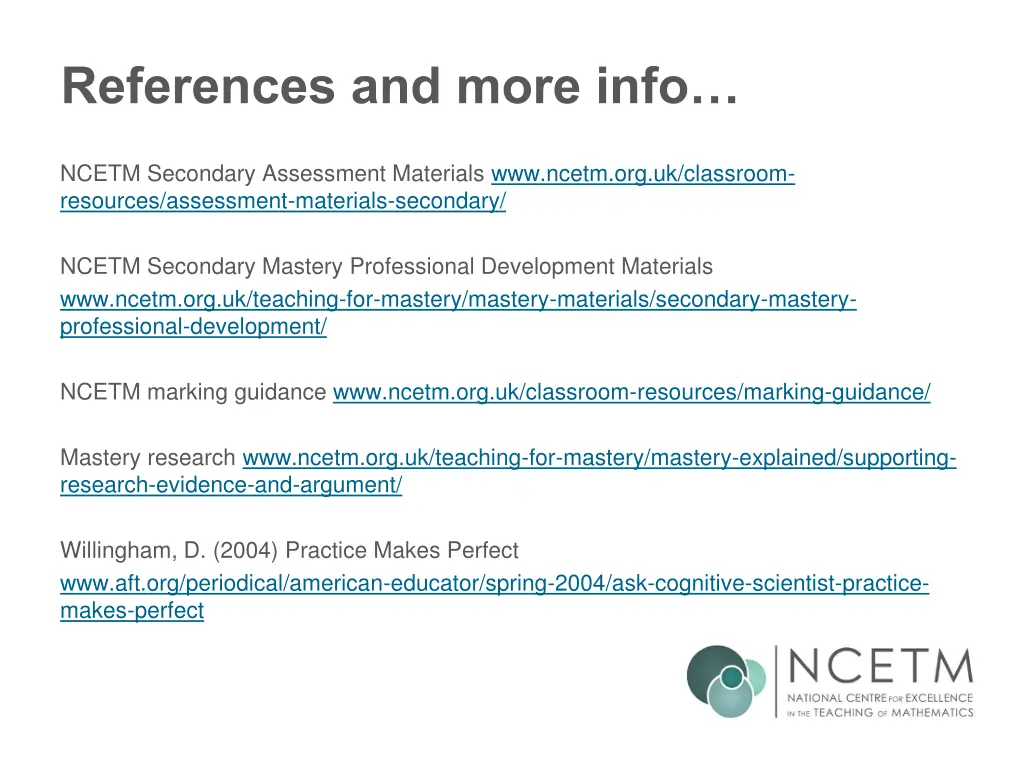 References and more info…

NCETM Secondary Assessment Materials www.ncetm.org.uk/classroom-resources/assessment-materials-secondary/

NCETM Secondary Mastery Professional Development Materials www.ncetm.org.uk/teaching-for-mastery/mastery-materials/secondary-mastery-professional-development/

NCETM marking guidance www.ncetm.org.uk/classroom-resources/marking-guidance/

Mastery research www.ncetm.org.uk/teaching-for-mastery/mastery-explained/supporting-research-evidence-and-argument/

Willingham, D. (2004) Practice Makes Perfect www.aft.org/periodical/american-educator/spring-2004/ask-cognitive-scientist-practice-makes-perfect

NCETM
NATIONAL CENTRE FOR EXCELLENCE IN THE TEACHING OF MATHEMATICS